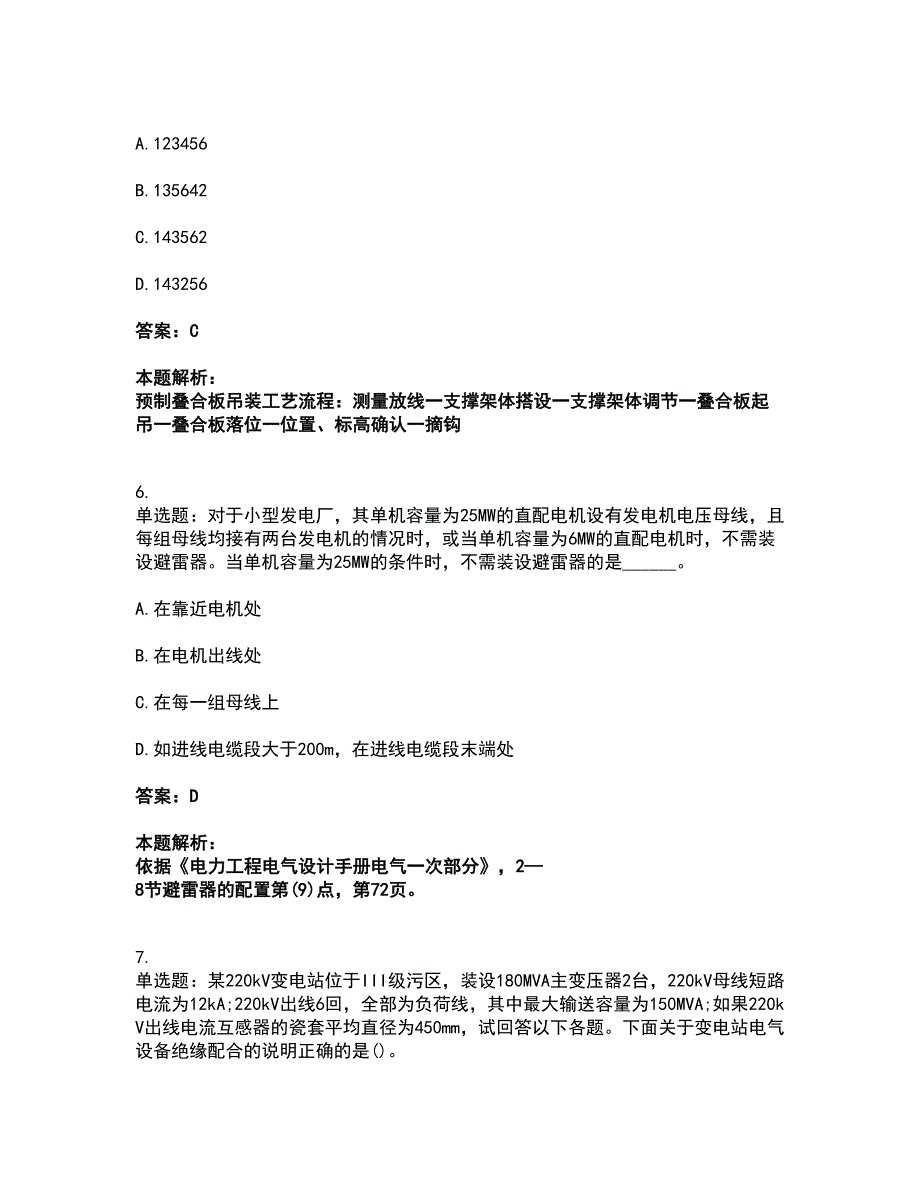 A. 123456

B. 135642

C. 143562

D. 143256

答案：C

本题解析：
预制叠合板吊装工艺流程：测量放线一支撑架体搭设一支撑架体调节一叠合板起吊一叠合板落位一位置、标高确认一摘钩

6.
单选题：对于小型发电厂，其单机容量为25MW的直配电机设有发电机电压母线，且每组母线均接有两台发电机的情况时，或当单机容量为6MW的直配电机时，不需装设避雷器。当单机容量为25MW的条件时，不需装设避雷器的是______。

A. 在靠近电机处

B. 在电机出线处

C. 在每一组母线上

D. 如进线电缆段大于200m，在进线电缆段末端处

答案：D

本题解析：
依据《电力工程电气设计手册电气一次部分》，2—8节避雷器的配置第(9)点，第72页。

7.
单选题：某220kV变电站位于III级污区，装设180MVA主变压器2台，220kV母线短路电流为12kA;220kV出线6回，全部为负荷线，其中最大输送容量为150MVA;如果220kV出线电流互感器的瓷套平均直径为450mm，试回答以下各题。下面关于变电站电气设备绝缘配合的说明正确的是()。